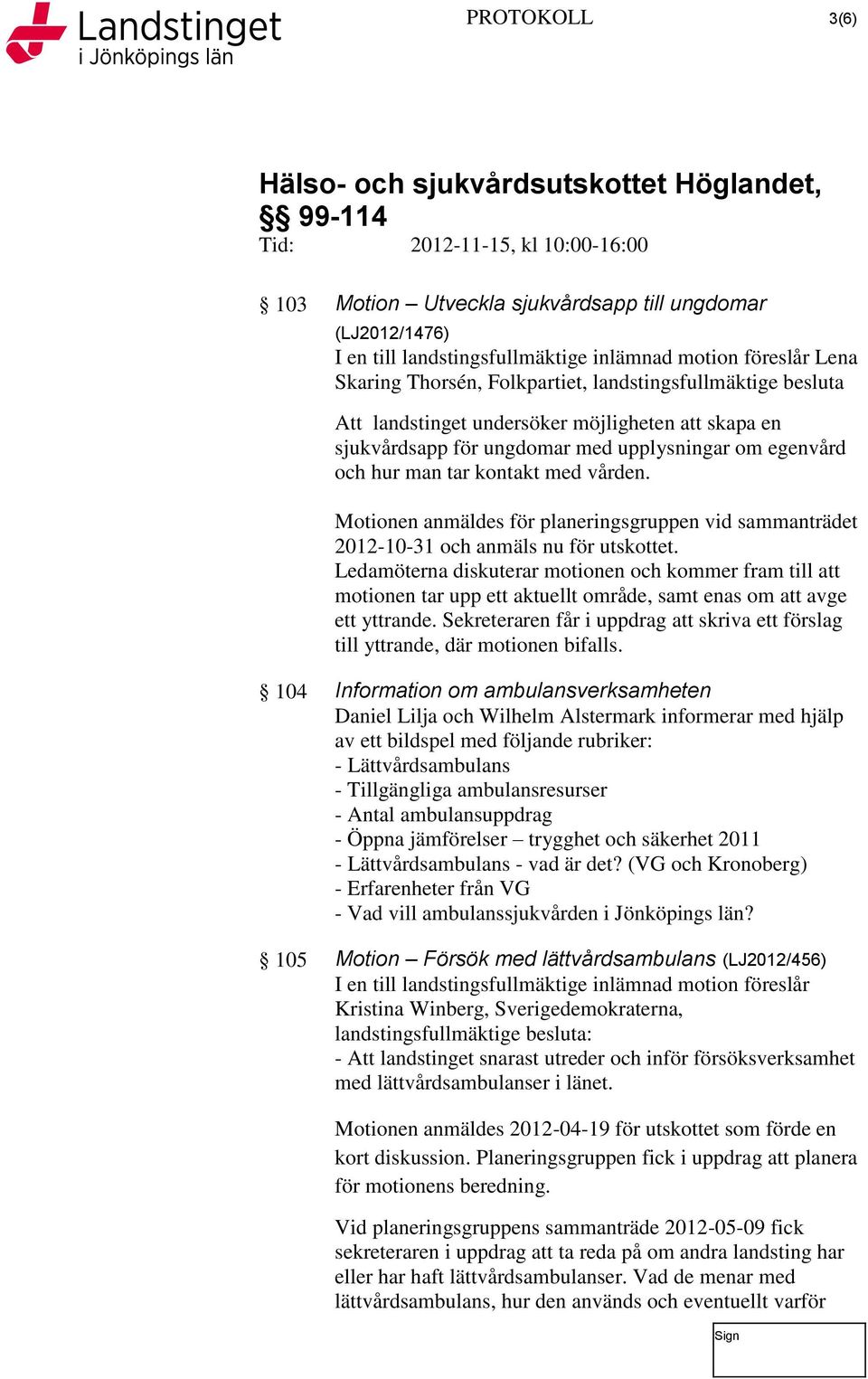 Landstinget i Jönköpings län

PROTOKOLL

3(6)

Hälso- och sjukvårdsutskottet Höglandet, §§ 99-114

Tid: 2012-11-15, kl 10:00-16:00

§ 103 Motion – Utveckla sjukvårdsapp till ungdomar (LJ2012/1476)

I en till landstingsfullmäktige inlämnad motion föreslår Lena Skaring Thorsén, Folkpartiet, landstingsfullmäktige besluta

Att landstinget undersöker möjligheten att skapa en sjukvårdsapp för ungdomar med upplysningar om egenvård och hur man tar kontakt med vården.

Motionen anmäldes för planeringsgruppen vid sammanträdet 2012-10-31 och anmäls nu för utskottet.
Ledamöterna diskuterar motionen och kommer fram till att motionen tar upp ett aktuellt område, samt enas om att avge ett yttrande. Sekreteraren får i uppdrag att skriva ett förslag till yttrande, där motionen bifalls.

§ 104 Information om ambulansverksamheten

Daniel Lilja och Wilhelm Alstermark informerar med hjälp av ett bildspel med följande rubriker:
- Lättvårdsambulans
- Tillgängliga ambulansresurser
- Antal ambulansuppdrag
- Öppna jämförelser – trygghet och säkerhet 2011
- Lättvårdsambulans - vad är det? (VG och Kronoberg)
- Erfarenheter från VG
- Vad vill ambulanssjukvården i Jönköpings län?

§ 105 Motion – Försök med lättvårdsambulans (LJ2012/456)

I en till landstingsfullmäktige inlämnad motion föreslår Kristina Winberg, Sverigedemokraterna, landstingsfullmäktige besluta:
- Att landstinget snarast utreder och inför försöksverksamhet med lättvårdsambulanser i länet.

Motionen anmäldes 2012-04-19 för utskottet som förde en kort diskussion. Planeringsgruppen fick i uppdrag att planera för motionens beredning.

Vid planeringsgruppens sammanträde 2012-05-09 fick sekreteraren i uppdrag att ta reda på om andra landsting har eller har haft lättvårdsambulanser. Vad de menar med lättvårdsambulans, hur den används och eventuellt varför

Sign